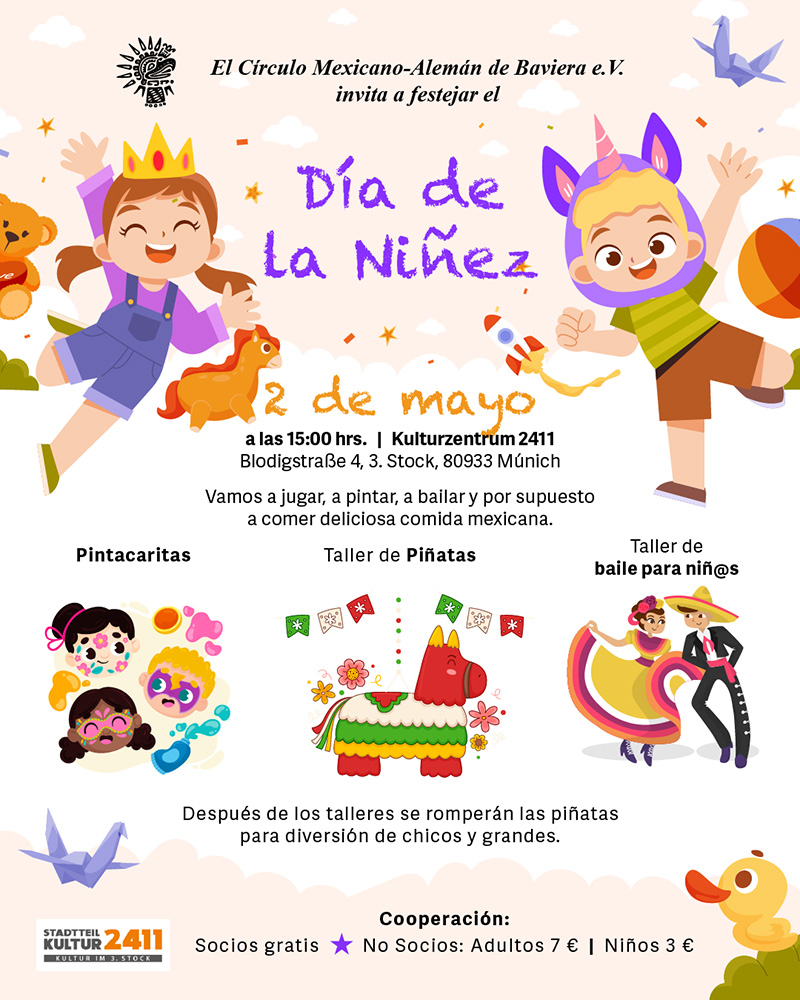 El Círculo Mexicano-Alemán de Baviera e.V.
invita a festejar el

Día de
la Niñez

2 de mayo

a las 15:00 hrs. | Kulturzentrum 2411
Blodigstraße 4, 3. Stock, 80933 Múnich

Vamos a jugar, a pintar, a bailar y por supuesto a comer deliciosa comida mexicana.

Pintacaritas

Taller de Piñatas

Taller de
baile para niñ@s

Después de los talleres se romperán las piñatas para diversión de chicos y grandes.

STADTTEIL
KULTUR 2411
KULTUR IM 3. STOCK

Cooperación:
Socios gratis ★ No Socios: Adultos 7 € | Niños 3 €